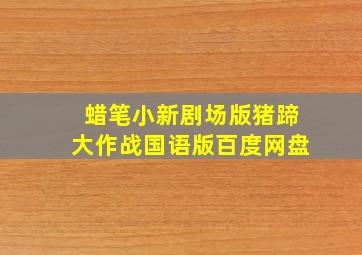 蜡笔小新剧场版猪蹄大作战国语版百度网盘